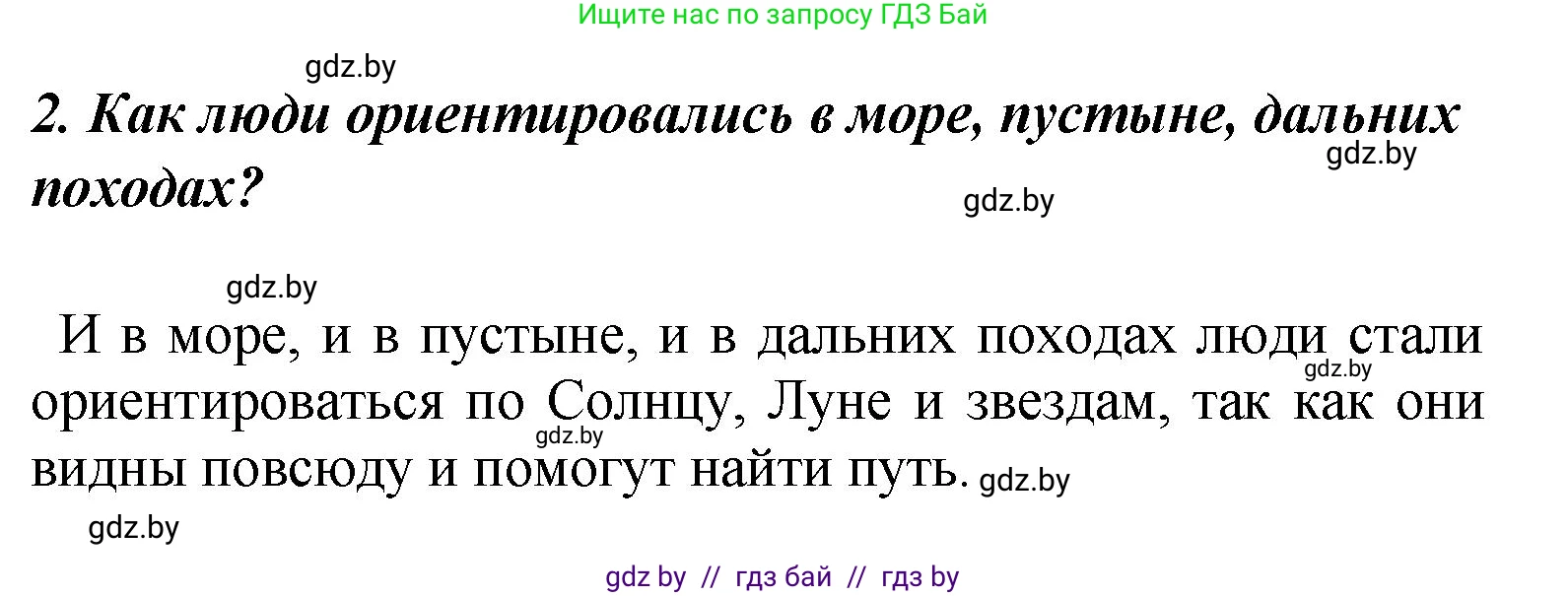 Ищите нас по запросу ГДЗ Бай

gdz.by

2. Как люди ориентировались в море, пустыне, дальних походах?

gdz.by

gdz.by

gdz.by

И в море, и в пустыне, и в дальних походах люди стали ориентироваться по Солнцу, Луне и звездам, так как они видны повсюду и помогут найти путь.

gdz.by

gdz.by

gdz.by

gdz.by

gdz by // гдз бай // гдз by